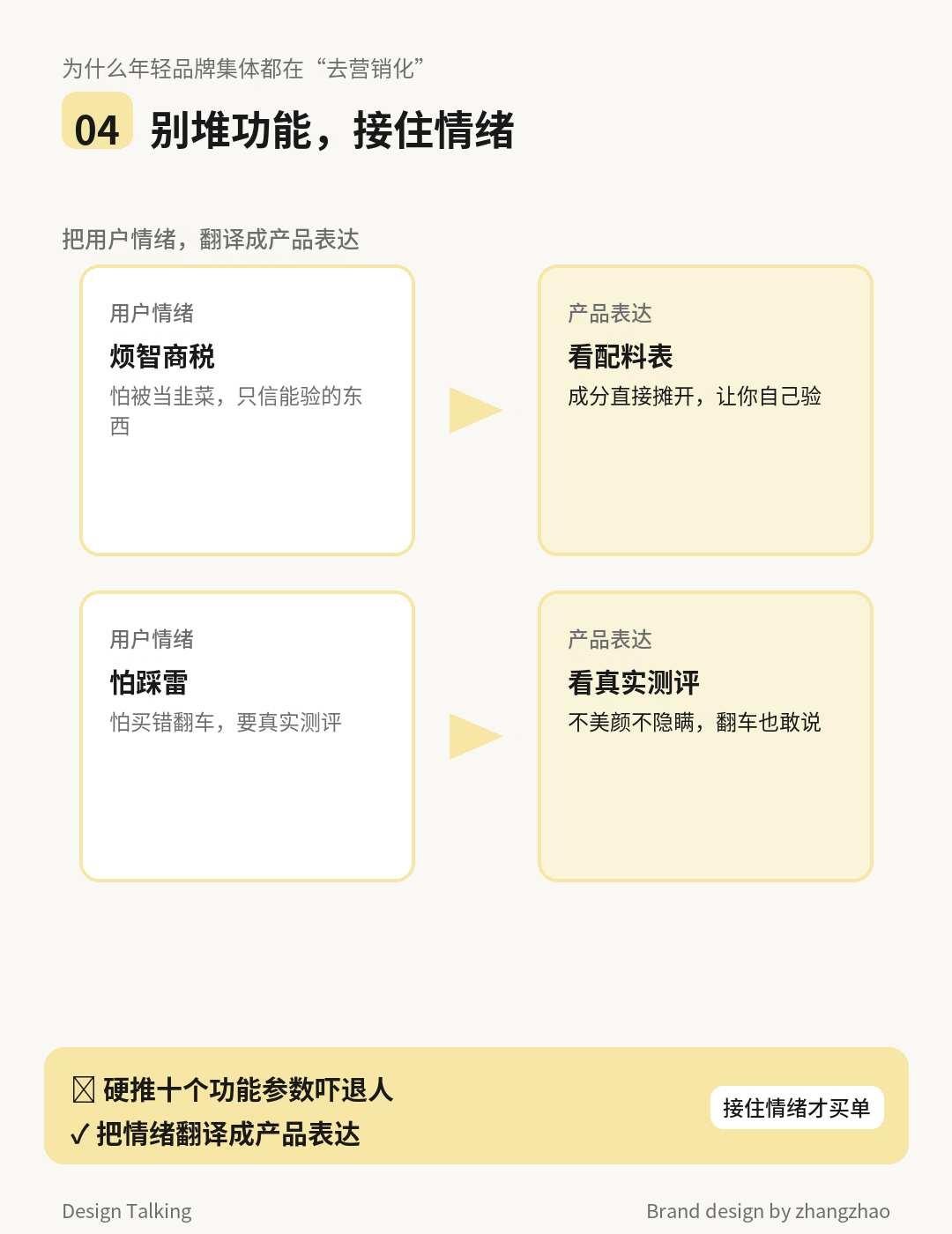 为什么年轻品牌集体都在“去营销化”

04 别堆功能，接住情绪

把用户情绪，翻译成产品表达

用户情绪
烦智商税
怕被当韭菜，只信能验的东西

产品表达
看配料表
成分直接摊开，让你自己验

用户情绪
怕踩雷
怕买错翻车，要真实测评

产品表达
看真实测评
不美颜不隐瞒，翻车也敢说

☒ 硬推十个功能参数吓退人
✓ 把情绪翻译成产品表达

接住情绪才买单

Design Talking

Brand design by zhangzhao